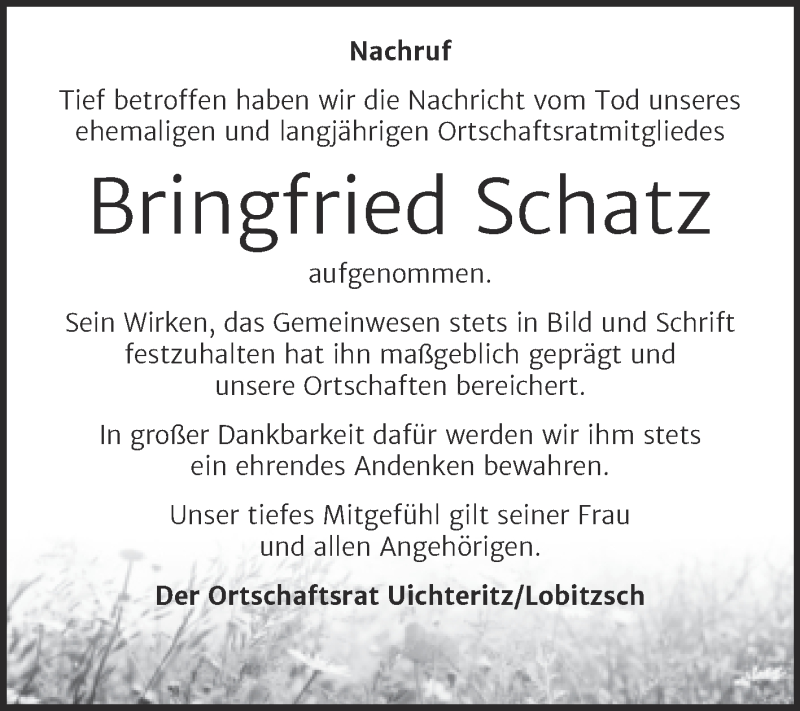 Nachruf

Tief betroffen haben wir die Nachricht vom Tod unseres ehemaligen und langjährigen Ortschaftsratmitgliedes

Bringfried Schatz

aufgenommen.

Sein Wirken, das Gemeinwesen stets in Bild und Schrift festzuhalten hat ihn maßgeblich geprägt und unsere Ortschaften bereichert.

In großer Dankbarkeit dafür werden wir ihm stets ein ehrendes Andenken bewahren.

Unser tiefes Mitgefühl gilt seiner Frau und allen Angehörigen.

Der Ortschaftsrat Uichteritz/Lobitzsch